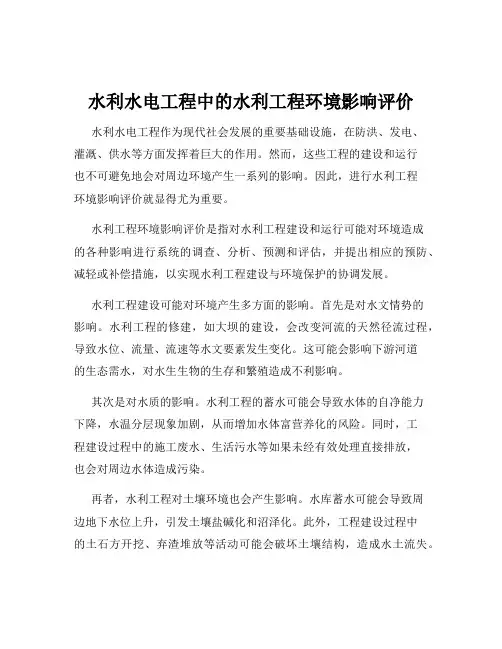 水利水电工程中的水利工程环境影响评价

水利水电工程作为现代社会发展的重要基础设施，在防洪、发电、灌溉、供水等方面发挥着巨大的作用。然而，这些工程的建设和运行也不可避免地会对周边环境产生一系列的影响。因此，进行水利工程环境影响评价就显得尤为重要。

水利工程环境影响评价是指对水利工程建设和运行可能对环境造成的各种影响进行系统的调查、分析、预测和评估，并提出相应的预防、减轻或补偿措施，以实现水利工程建设与环境保护的协调发展。

水利工程建设可能对环境产生多方面的影响。首先是对水文情势的影响。水利工程的修建，如大坝的建设，会改变河流的天然径流过程，导致水位、流量、流速等水文要素发生变化。这可能会影响下游河道的生态需水，对水生生物的生存和繁殖造成不利影响。

其次是对水质的影响。水利工程的蓄水可能会导致水体的自净能力下降，水温分层现象加剧，从而增加水体富营养化的风险。同时，工程建设过程中的施工废水、生活污水等如果未经有效处理直接排放，也会对周边水体造成污染。

再者，水利工程对土壤环境也会产生影响。水库蓄水可能会导致周边地下水位上升，引发土壤盐碱化和沼泽化。此外，工程建设过程中的土石方开挖、弃渣堆放等活动可能会破坏土壤结构，造成水土流失。